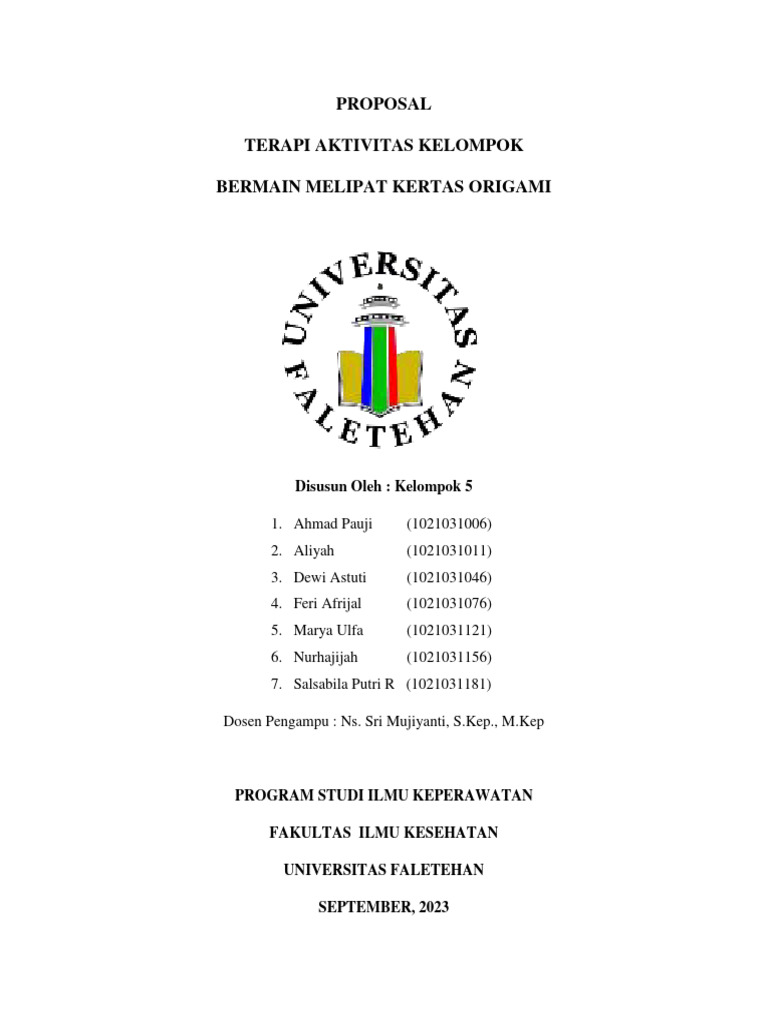 PROPOSAL

TERAPI AKTIVITAS KELOMPOK

BERMAIN MELIPAT KERTAS ORIGAMI

UNIVERSITAS FALETEHAN

Disusun Oleh : Kelompok 5

1. Ahmad Pauji (1021031006)
2. Aliyah (1021031011)
3. Dewi Astuti (1021031046)
4. Feri Afrijal (1021031076)
5. Marya Ulfa (1021031121)
6. Nurhajijah (1021031156)
7. Salsabila Putri R (1021031181)

Dosen Pengampu : Ns. Sri Mujiyanti, S.Kep., M.Kep

PROGRAM STUDI ILMU KEPERAWATAN

FAKULTAS ILMU KESEHATAN

UNIVERSITAS FALETEHAN

SEPTEMBER, 2023